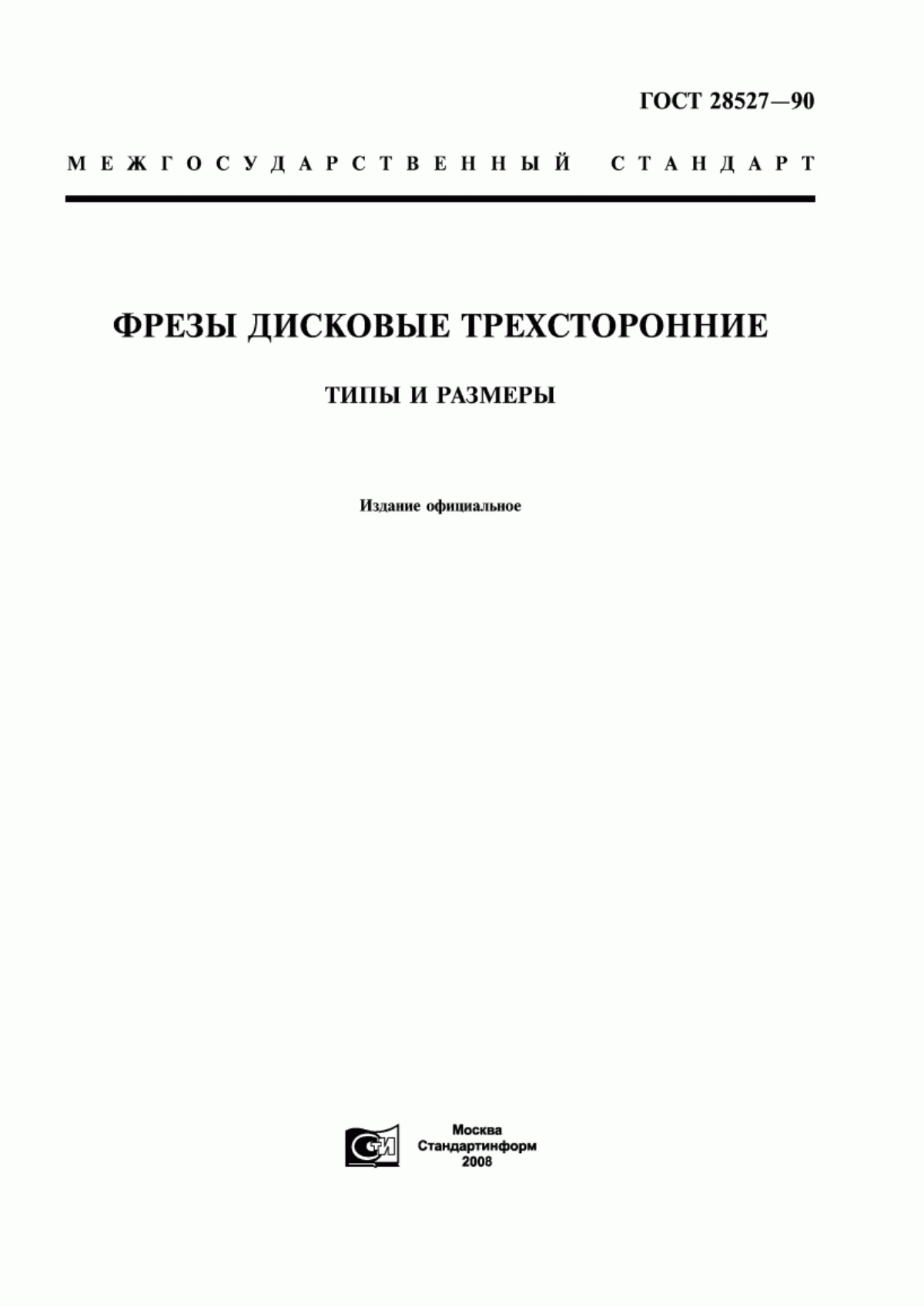 ГОСТ 28527—90

МЕЖГОСУДАРСТВЕННЫЙ СТАНДАРТ

ФРЕЗЫ ДИСКОВЫЕ ТРЕХСТОРОННИЕ

ТИПЫ И РАЗМЕРЫ

Издание официальное

СТИ

Москва
Стандартинформ
2008